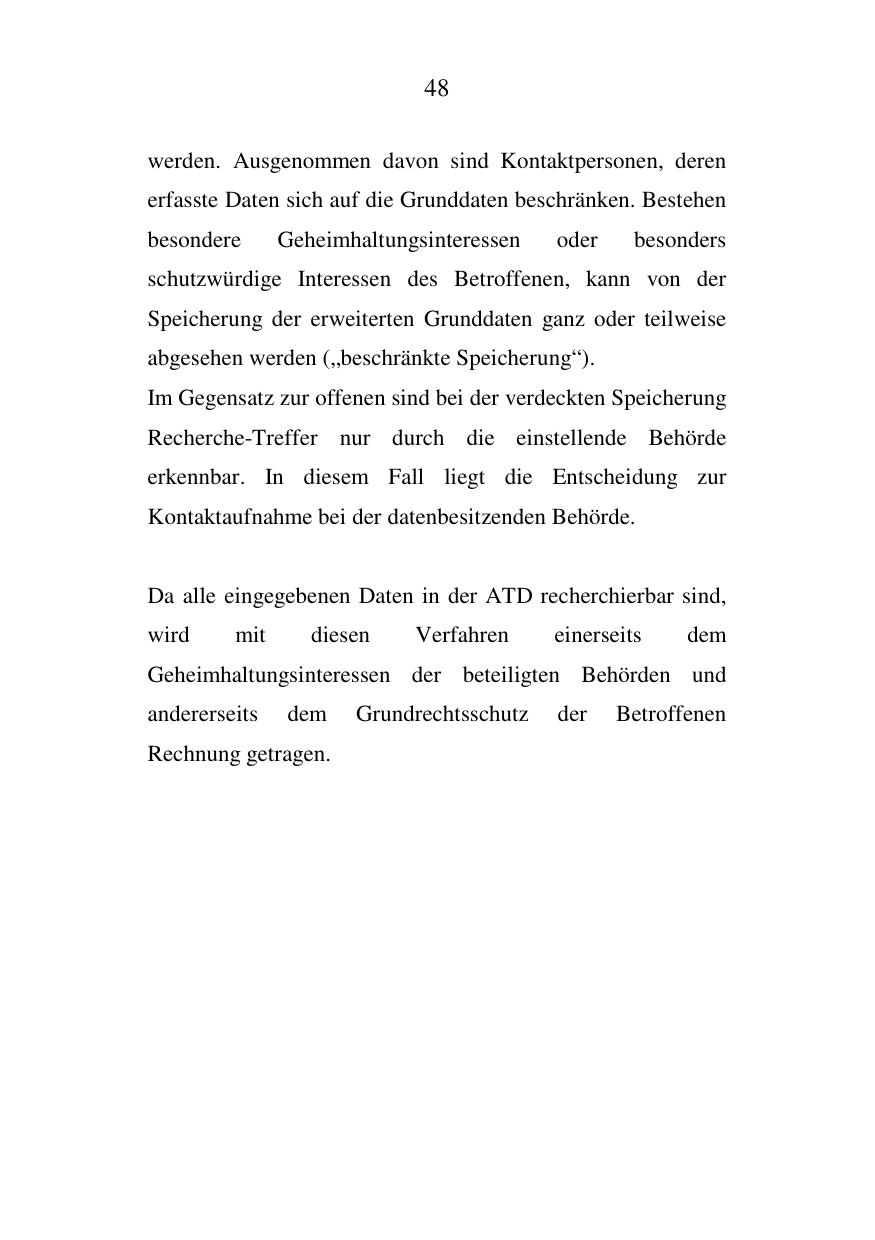 48

werden. Ausgenommen davon sind Kontaktpersonen, deren erfasste Daten sich auf die Grunddaten beschränken. Bestehen besondere Geheimhaltungsinteressen oder besonders schutzwürdige Interessen des Betroffenen, kann von der Speicherung der erweiterten Grunddaten ganz oder teilweise abgesehen werden („beschränkte Speicherung“).
Im Gegensatz zur offenen sind bei der verdeckten Speicherung Recherche-Treffer nur durch die einstellende Behörde erkennbar. In diesem Fall liegt die Entscheidung zur Kontaktaufnahme bei der datenbesitzenden Behörde.

Da alle eingegebenen Daten in der ATD recherchierbar sind, wird mit diesen Verfahren einerseits dem Geheimhaltungsinteressen der beteiligten Behörden und andererseits dem Grundrechtsschutz der Betroffenen Rechnung getragen.